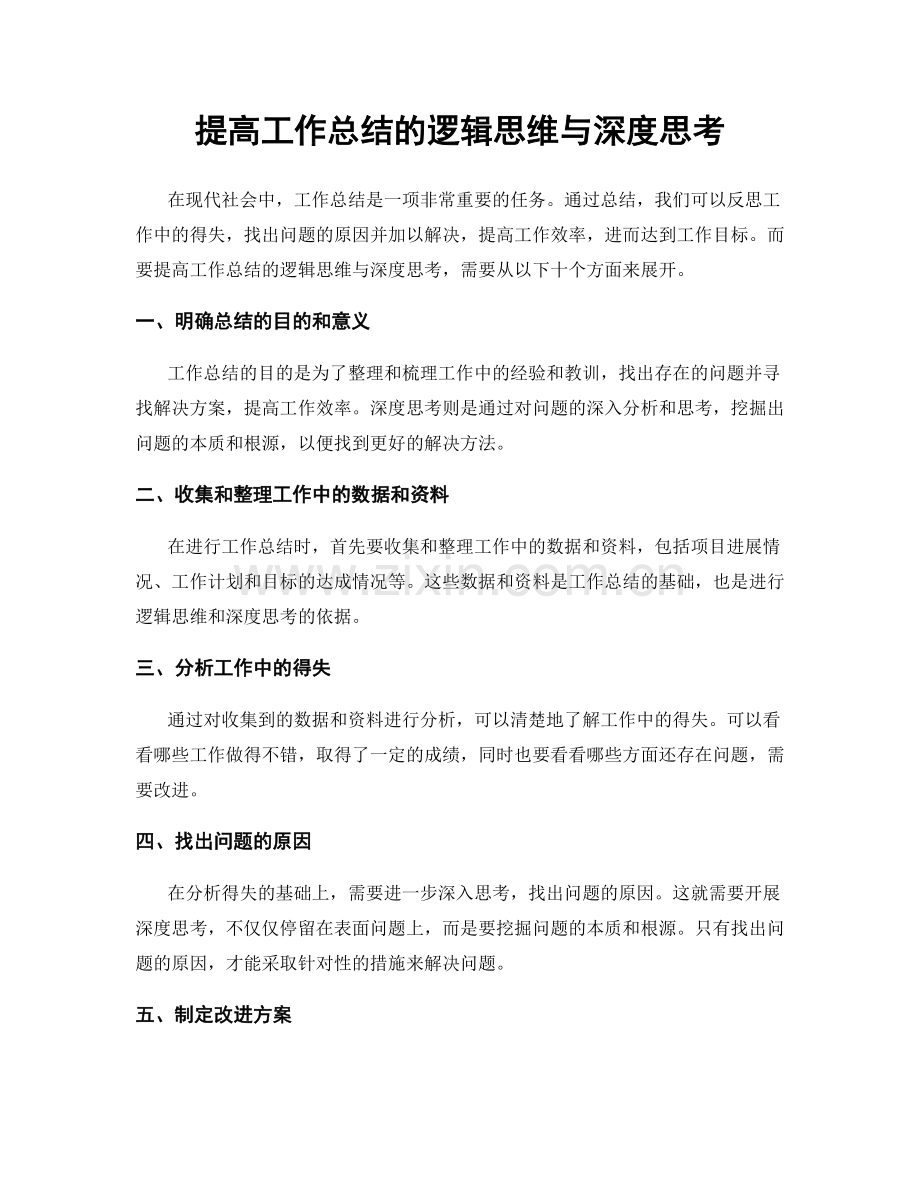 提高工作总结的逻辑思维与深度思考

在现代社会中，工作总结是一项非常重要的任务。通过总结，我们可以反思工作中的得失，找出问题的原因并加以解决，提高工作效率，进而达到工作目标。而要提高工作总结的逻辑思维与深度思考，需要从以下十个方面来展开。

一、明确总结的目的和意义

工作总结的目的是为了整理和梳理工作中的经验和教训，找出存在的问题并寻找解决方案，提高工作效率。深度思考则是通过对问题的深入分析和思考，挖掘出问题的本质和根源，以便找到更好的解决方法。

二、收集和整理工作中的数据和资料

在进行工作总结时，首先要收集和整理工作中的数据和资料，包括项目进展情况、工作计划和目标的达成情况等。这些数据和资料是工作总结的基础，也是进行逻辑思维和深度思考的依据。

三、分析工作中的得失

通过对收集到的数据和资料进行分析，可以清楚地了解工作中的得失。可以看看哪些工作做得不错，取得了一定的成绩，同时也要看看哪些方面还存在问题，需要改进。

四、找出问题的原因

在分析得失的基础上，需要进一步深入思考，找出问题的原因。这就需要开展深度思考，不仅仅停留在表面问题上，而是要挖掘问题的本质和根源。只有找出问题的原因，才能采取针对性的措施来解决问题。

五、制定改进方案

www.zixin.com.cn